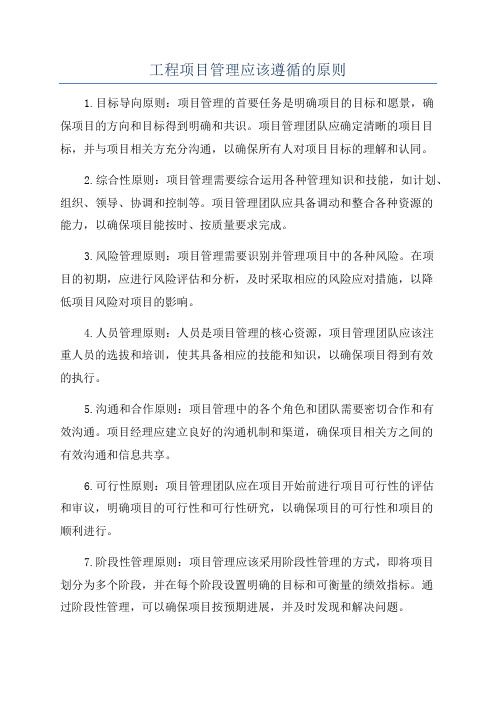 工程项目管理应该遵循的原则

1.目标导向原则：项目管理的首要任务是明确项目的目标和愿景，确保项目的方向和目标得到明确和共识。项目管理团队应确定清晰的项目目标，并与项目相关方充分沟通，以确保所有人对项目目标的理解和认同。

2.综合性原则：项目管理需要综合运用各种管理知识和技能，如计划、组织、领导、协调和控制等。项目管理团队应具备调动和整合各种资源的能力，以确保项目能按时、按质量要求完成。

3.风险管理原则：项目管理需要识别并管理项目中的各种风险。在项目的初期，应进行风险评估和分析，及时采取相应的风险应对措施，以降低项目风险对项目的影响。

4.人员管理原则：人员是项目管理的核心资源，项目管理团队应该注重人员的选拔和培训，使其具备相应的技能和知识，以确保项目得到有效的执行。

5.沟通和合作原则：项目管理中的各个角色和团队需要密切合作和有效沟通。项目经理应建立良好的沟通机制和渠道，确保项目相关方之间的有效沟通和信息共享。

6.可行性原则：项目管理团队应在项目开始前进行项目可行性的评估和审议，明确项目的可行性和可行性研究，以确保项目的可行性和项目的顺利进行。

7.阶段性管理原则：项目管理应该采用阶段性管理的方式，即将项目划分为多个阶段，并在每个阶段设置明确的目标和可衡量的绩效指标。通过阶段性管理，可以确保项目按预期进展，并及时发现和解决问题。